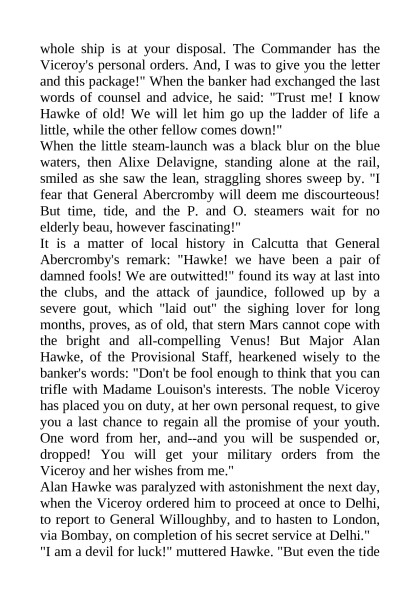 whole ship is at your disposal. The Commander has the Viceroy's personal orders. And, I was to give you the letter and this package!" When the banker had exchanged the last words of counsel and advice, he said: "Trust me! I know Hawke of old! We will let him go up the ladder of life a little, while the other fellow comes down!"
When the little steam-launch was a black blur on the blue waters, then Alixe Delavigne, standing alone at the rail, smiled as she saw the lean, straggling shores sweep by. "I fear that General Abercromby will deem me discourteous! But time, tide, and the P. and O. steamers wait for no elderly beau, however fascinating!"
It is a matter of local history in Calcutta that General Abercromby's remark: "Hawke! we have been a pair of damned fools! We are outwitted!" found its way at last into the clubs, and the attack of jaundice, followed up by a severe gout, which "laid out" the sighing lover for long months, proves, as of old, that stern Mars cannot cope with the bright and all-compelling Venus! But Major Alan Hawke, of the Provisional Staff, hearkened wisely to the banker's words: "Don't be fool enough to think that you can trifle with Madame Louison's interests. The noble Viceroy has placed you on duty, at her own personal request, to give you a last chance to regain all the promise of your youth. One word from her, and--and you will be suspended or, dropped! You will get your military orders from the Viceroy and her wishes from me."
Alan Hawke was paralyzed with astonishment the next day, when the Viceroy ordered him to proceed at once to Delhi, to report to General Willoughby, and to hasten to London, via Bombay, on completion of his secret service at Delhi."
"I am a devil for luck!" muttered Hawke. "But even the tide